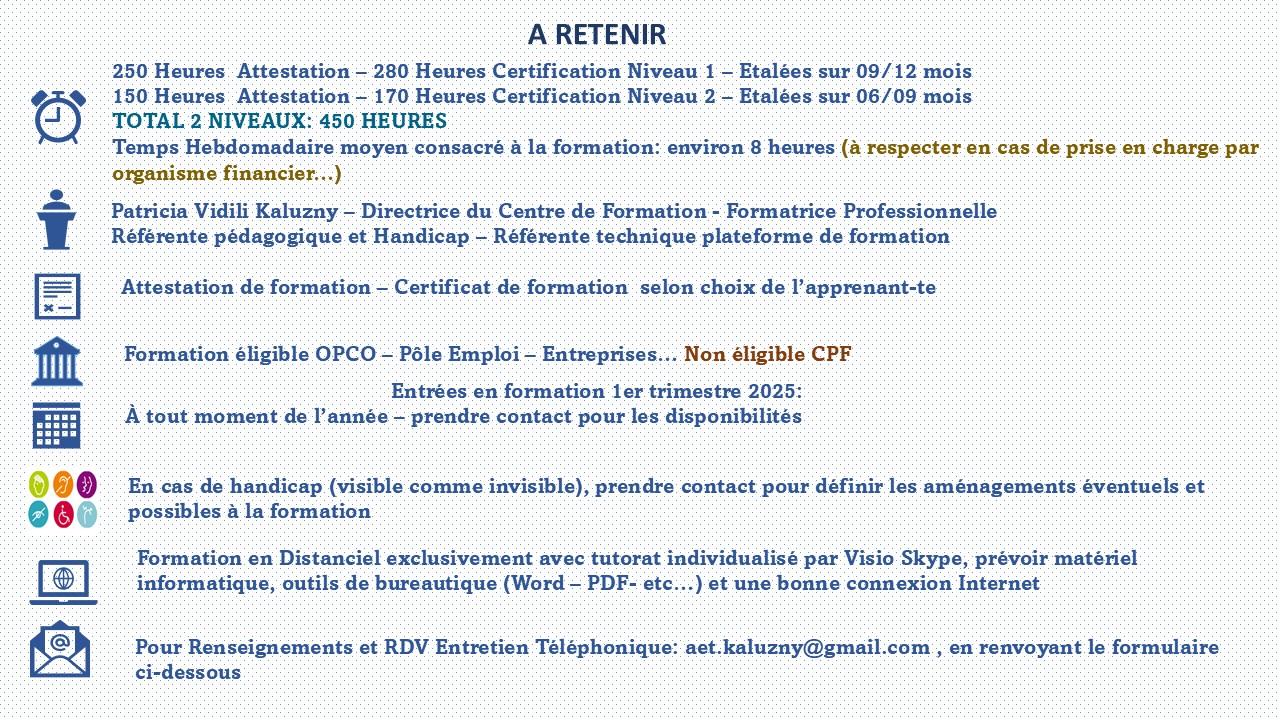 A RETENIR

250 Heures Attestation – 280 Heures Certification Niveau 1 – Etalées sur 09/12 mois
150 Heures Attestation – 170 Heures Certification Niveau 2 – Etalées sur 06/09 mois
TOTAL 2 NIVEAUX: 450 HEURES
Temps Hebdomadaire moyen consacré à la formation: environ 8 heures (à respecter en cas de prise en charge par organisme financier…)

Patricia Vidili Kaluzny – Directrice du Centre de Formation - Formatrice Professionnelle
Référente pédagogique et Handicap – Référente technique plateforme de formation

Attestation de formation – Certificat de formation selon choix de l'apprenant-te

Formation éligible OPCO – Pôle Emploi – Entreprises… Non éligible CPF

Entrées en formation 1er trimestre 2025:
À tout moment de l'année – prendre contact pour les disponibilités

En cas de handicap (visible comme invisible), prendre contact pour définir les aménagements éventuels et possibles à la formation

Formation en Distanciel exclusivement avec tutorat individualisé par Visio Skype, prévoir matériel informatique, outils de bureautique (Word – PDF- etc…) et une bonne connexion Internet

Pour Renseignements et RDV Entretien Téléphonique: aet.kaluzny@gmail.com , en renvoyant le formulaire ci-dessous